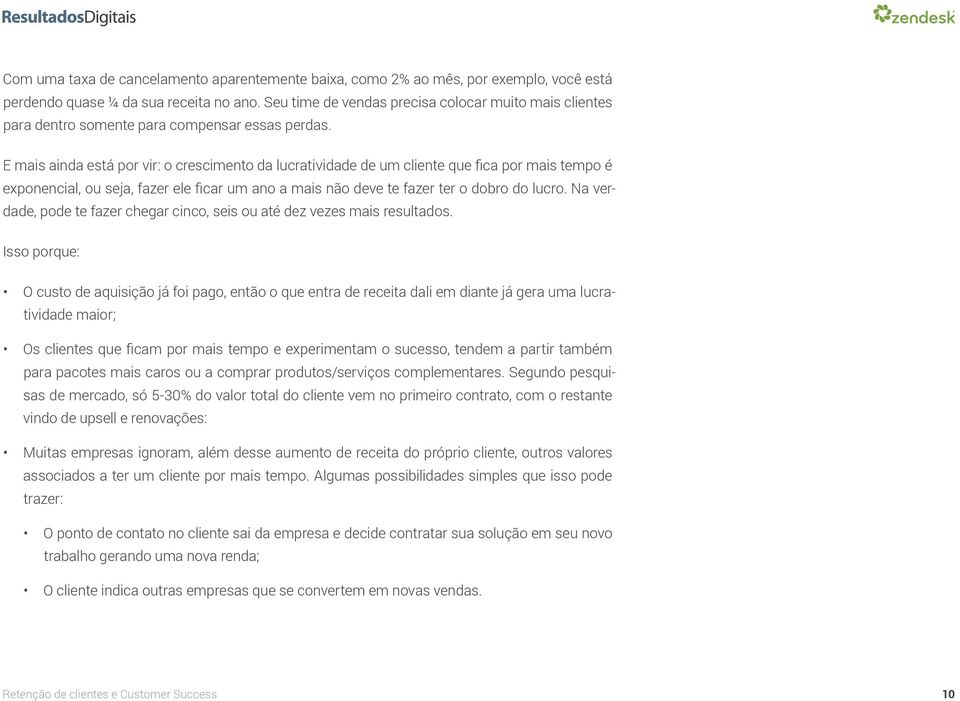 ResultadosDigitais

zendesk

Com uma taxa de cancelamento aparentemente baixa, como 2% ao mês, por exemplo, você está perdendo quase ¼ da sua receita no ano. Seu time de vendas precisa colocar muito mais clientes para dentro somente para compensar essas perdas.

E mais ainda está por vir: o crescimento da lucratividade de um cliente que fica por mais tempo é exponencial, ou seja, fazer ele ficar um ano a mais não deve te fazer ter o dobro do lucro. Na verdade, pode te fazer chegar cinco, seis ou até dez vezes mais resultados.

Isso porque:

• O custo de aquisição já foi pago, então o que entra de receita dali em diante já gera uma lucratividade maior;

• Os clientes que ficam por mais tempo e experimentam o sucesso, tendem a partir também para pacotes mais caros ou a comprar produtos/serviços complementares. Segundo pesquisas de mercado, só 5-30% do valor total do cliente vem no primeiro contrato, com o restante vindo de upsell e renovações:

• Muitas empresas ignoram, além desse aumento de receita do próprio cliente, outros valores associados a ter um cliente por mais tempo. Algumas possibilidades simples que isso pode trazer:

• O ponto de contato no cliente sai da empresa e decide contratar sua solução em seu novo trabalho gerando uma nova renda;

• O cliente indica outras empresas que se convertem em novas vendas.

Retenção de clientes e Customer Success

10